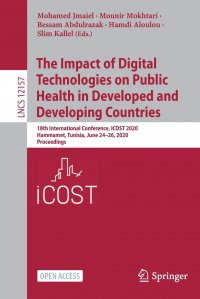 Mohamed Jmaiel · Mounir Mokhtari · Bessam Abdulrazak · Hamdi Aloulou · Slim Kallel (Eds.)

LNCS 12157

The Impact of Digital Technologies on Public Health in Developed and Developing Countries

18th International Conference, ICOST 2020
Hammamet, Tunisia, June 24–26, 2020
Proceedings

iCOST

OPEN ACCESS

Springer